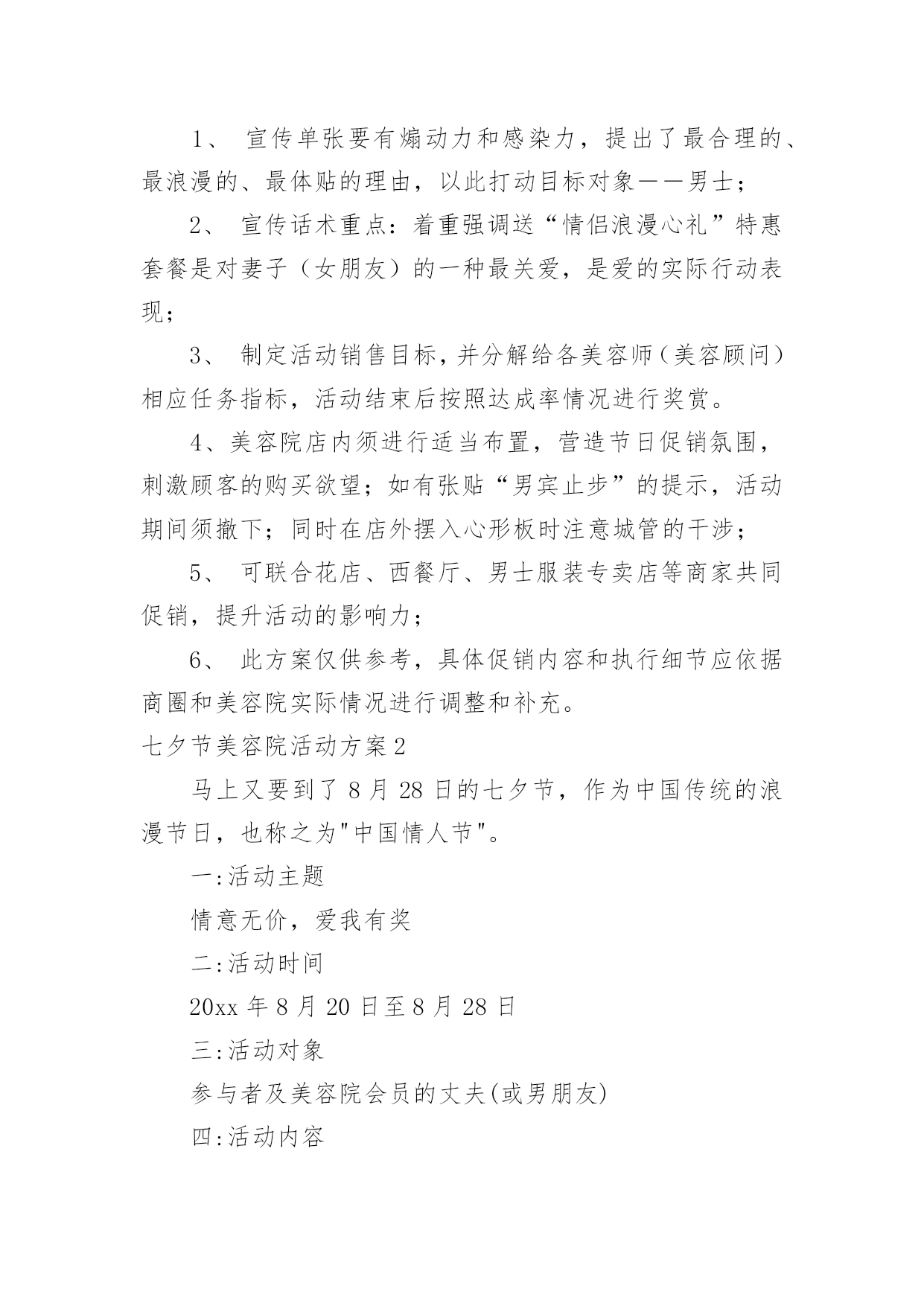 1、 宣传单张要有煽动力和感染力，提出了最合理的、最浪漫的、最体贴的理由，以此打动目标对象——男士；

2、 宣传话术重点：着重强调送“情侣浪漫心礼”特惠套餐是对妻子（女朋友）的一种最关爱，是爱的实际行动表现；

3、 制定活动销售目标，并分解给各美容师（美容顾问）相应任务指标，活动结束后按照达成率情况进行奖赏。

4、美容院店内须进行适当布置，营造节日促销氛围，刺激顾客的购买欲望；如有张贴“男宾止步”的提示，活动期间须撤下；同时在店外摆入心形板时注意城管的干涉；

5、 可联合花店、西餐厅、男士服装专卖店等商家共同促销，提升活动的影响力；

6、 此方案仅供参考，具体促销内容和执行细节应依据商圈和美容院实际情况进行调整和补充。

七夕节美容院活动方案2

马上又要到了8月28日的七夕节，作为中国传统的浪漫节日，也称之为"中国情人节"。

一:活动主题

情意无价，爱我有奖

二:活动时间

20xx年8月20日至8月28日

三:活动对象

参与者及美容院会员的丈夫(或男朋友)

四:活动内容